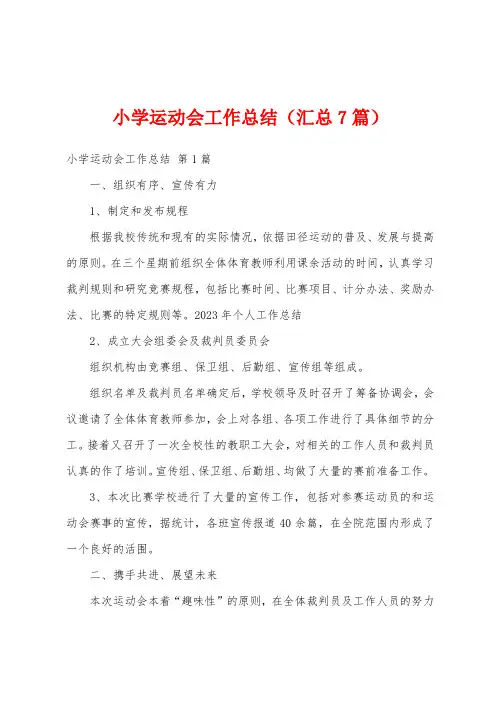 小学运动会工作总结（汇总7篇）

小学运动会工作总结 第1篇

一、组织有序、宣传有力

1、制定和发布规程

根据我校传统和现有的实际情况，依据田径运动的普及、发展与提高的原则。在三个星期前组织全体体育教师利用课余活动的时间，认真学习裁判规则和研究竞赛规程，包括比赛时间、比赛项目、计分办法、奖励办法、比赛的特定规则等。2023年个人工作总结

2、成立大会组委会及裁判员委员会

组织机构由竞赛组、保卫组、后勤组、宣传组等组成。

组织名单及裁判员名单确定后，学校领导及时召开了筹备协调会，会议邀请了全体体育教师参加，会上对各组、各项工作进行了具体细节的分工。接着又召开了一次全校性的教职工大会，对相关的工作人员和裁判员认真的作了培训。宣传组、保卫组、后勤组、均做了大量的赛前准备工作。

3、本次比赛学校进行了大量的宣传工作，包括对参赛运动员的和运动会赛事的宣传，据统计，各班宣传报道40余篇，在全院范围内形成了一个良好的活围。

二、携手共进、展望未来

本次运动会本着“趣味性”的原则，在全体裁判员及工作人员的努力